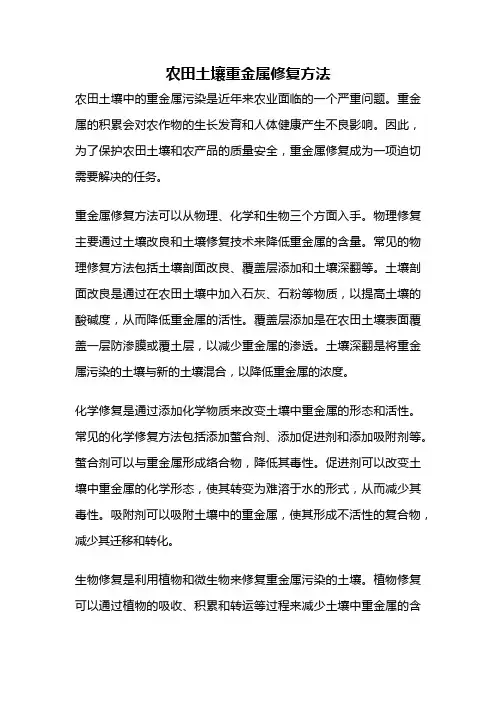 农田土壤重金属修复方法

农田土壤中的重金属污染是近年来农业面临的一个严重问题。重金属的积累会对农作物的生长发育和人体健康产生不良影响。因此，为了保护农田土壤和农产品的质量安全，重金属修复成为一项迫切需要解决的任务。

重金属修复方法可以从物理、化学和生物三个方面入手。物理修复主要通过土壤改良和土壤修复技术来降低重金属的含量。常见的物理修复方法包括土壤剖面改良、覆盖层添加和土壤深翻等。土壤剖面改良是通过在农田土壤中加入石灰、石粉等物质，以提高土壤的酸碱度，从而降低重金属的活性。覆盖层添加是在农田土壤表面覆盖一层防渗膜或覆土层，以减少重金属的渗透。土壤深翻是将重金属污染的土壤与新的土壤混合，以降低重金属的浓度。

化学修复是通过添加化学物质来改变土壤中重金属的形态和活性。常见的化学修复方法包括添加螯合剂、添加促进剂和添加吸附剂等。螯合剂可以与重金属形成络合物，降低其毒性。促进剂可以改变土壤中重金属的化学形态，使其转变为难溶于水的形式，从而减少其毒性。吸附剂可以吸附土壤中的重金属，使其形成不活性的复合物，减少其迁移和转化。

生物修复是利用植物和微生物来修复重金属污染的土壤。植物修复可以通过植物的吸收、积累和转运等过程来减少土壤中重金属的含